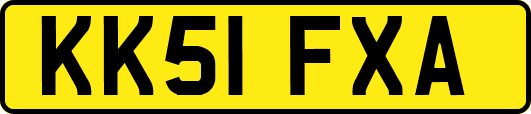 KK51 FXA